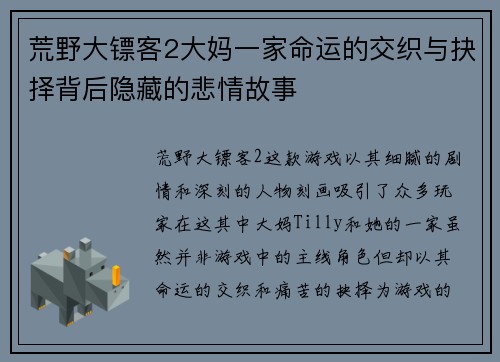 荒野大镖客2大妈一家命运的交织与抉择背后隐藏的悲情故事

荒野大镖客2这款游戏以其细腻的剧情和深刻的人物刻画吸引了众多玩家在这其中大妈Tilly和她的一家虽然并非游戏中的主线角色但却以其命运的交织和痛苦的抉择为游戏的